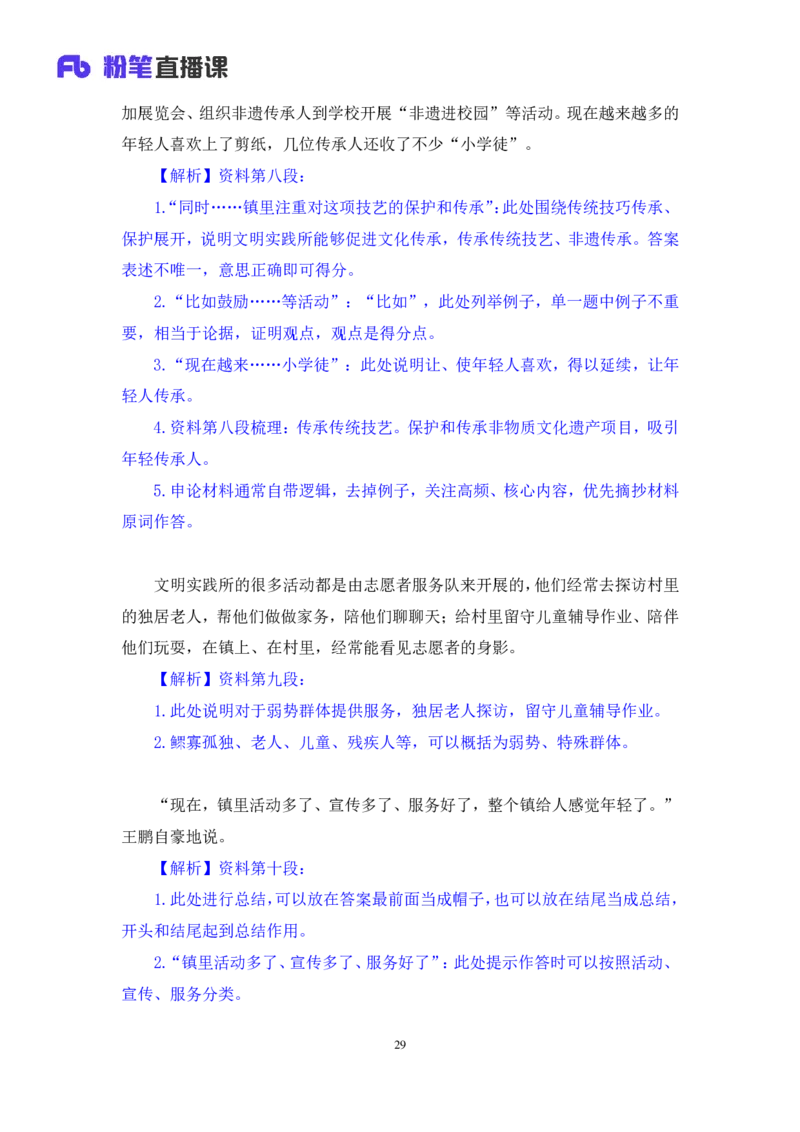 Fb 粉笔直播课

加展览会、组织非遗传承人到学校开展“非遗进校园”等活动。现在越来越多的年轻人喜欢上了剪纸，几位传承人还收了不少“小学徒”。

【解析】资料第八段：

1.“同时……镇里注重对这项技艺的保护和传承”：此处围绕传统技巧传承、保护展开，说明文明实践所能够促进文化传承，传承传统技艺、非遗传承。答案表述不唯一，意思正确即可得分。

2.“比如鼓励……等活动”：“比如”，此处列举例子，单一题中例子不重要，相当于论据，证明观点，观点是得分点。

3.“现在越来……小学徒”：此处说明让、使年轻人喜欢，得以延续，让年轻人传承。

4.资料第八段梳理：传承传统技艺。保护和传承非物质文化遗产项目，吸引年轻传承人。

5.申论材料通常自带逻辑，去掉例子，关注高频、核心内容，优先摘抄材料原词作答。

文明实践所的很多活动都是由志愿者服务队来开展的，他们经常去探访村里的独居老人，帮他们做做家务，陪他们聊聊天；给村里留守儿童辅导作业、陪伴他们玩耍，在镇上、在村里，经常能看见志愿者的身影。

【解析】资料第九段：

1.此处说明对于弱势群体提供服务，独居老人探访，留守儿童辅导作业。

2.鳏寡孤独、老人、儿童、残疾人等，可以概括为弱势、特殊群体。

“现在，镇里活动多了、宣传多了、服务好了，整个镇给人感觉年轻了。”王鹏自豪地说。

【解析】资料第十段：

1.此处进行总结，可以放在答案最前面当成帽子，也可以放在结尾当成总结，开头和结尾起到总结作用。

2.“镇里活动多了、宣传多了、服务好了”：此处提示作答时可以按照活动、宣传、服务分类。

29